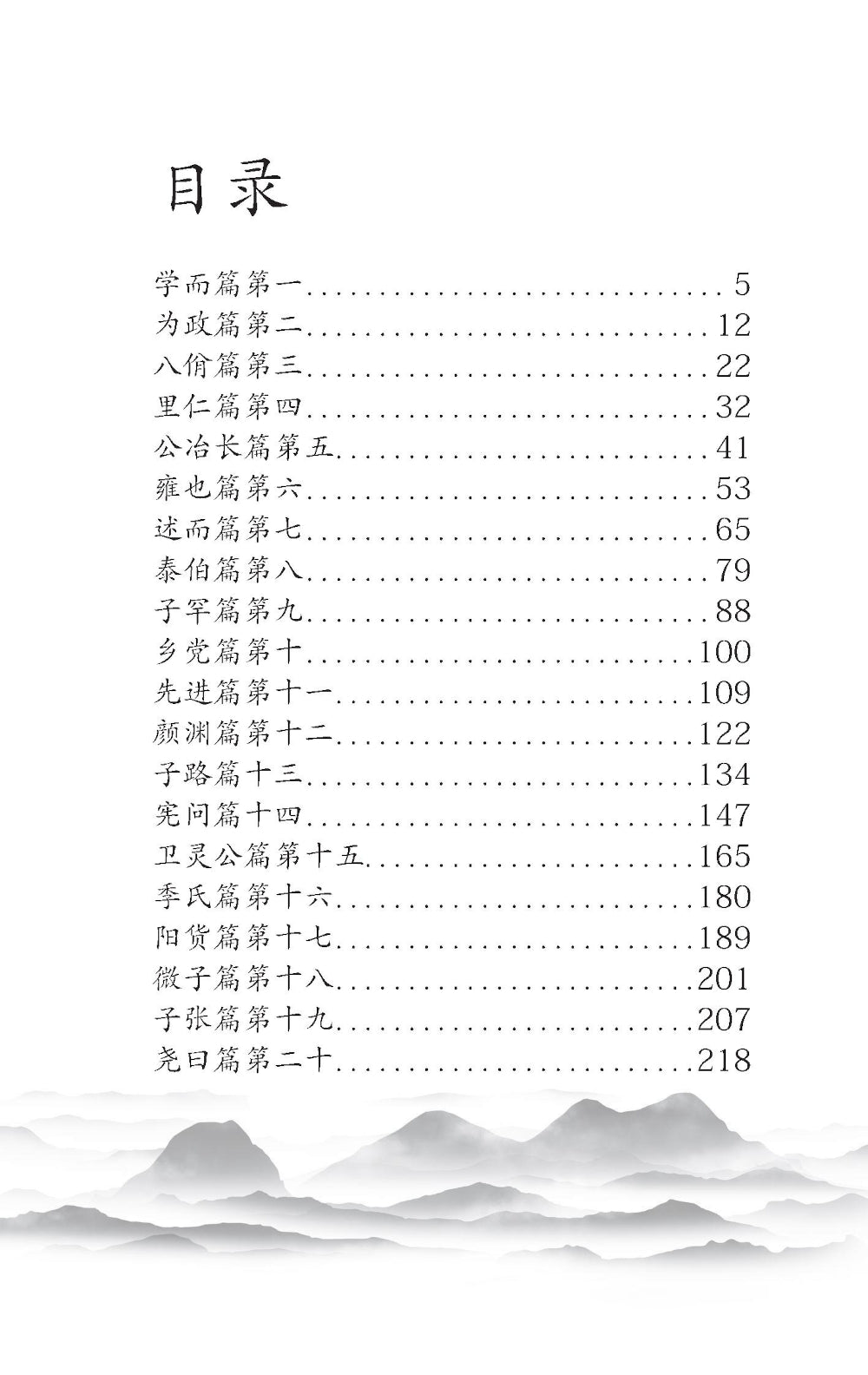 目录

学而篇第一 5
为政篇第二 12
八佾篇第三 22
里仁篇第四 32
公冶长篇第五 41
雍也篇第六 53
述而篇第七 65
泰伯篇第八 79
子罕篇第九 88
乡党篇第十 100
先进篇第十一 109
颜渊篇第十二 122
子路篇十三 134
宪问篇十四 147
卫灵公篇第十五 165
季氏篇第十六 180
阳货篇第十七 189
微子篇第十八 201
子张篇第十九 207
尧曰篇第二十 218